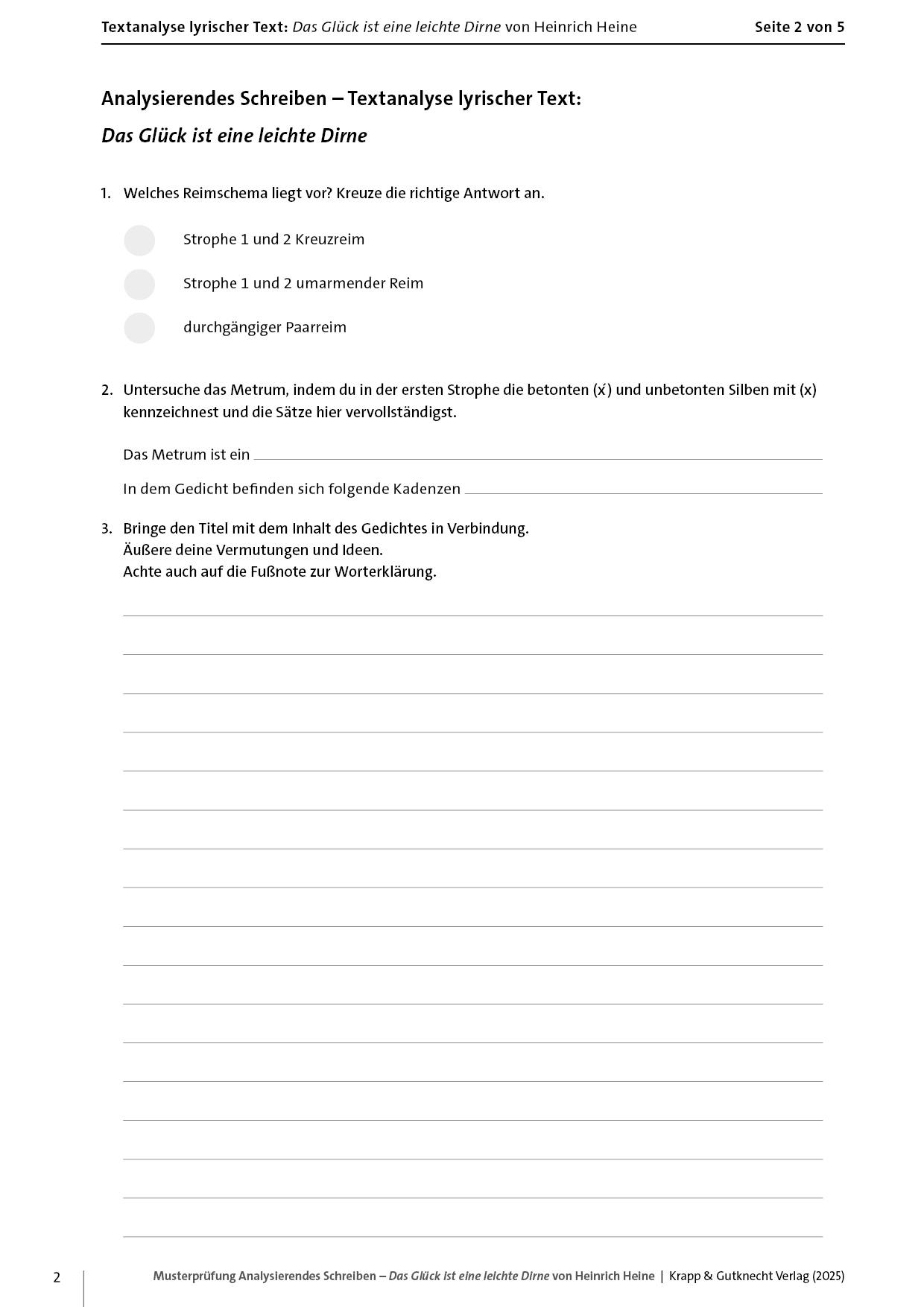 Textanalyse lyrischer Text: Das Glück ist eine leichte Dirne von Heinrich Heine Seite 2 von 5

Analysierendes Schreiben – Textanalyse lyrischer Text:

Das Glück ist eine leichte Dirne

1. Welches Reimschema liegt vor? Kreuze die richtige Antwort an.

Strophe 1 und 2 Kreuzreim

Strophe 1 und 2 umarmender Reim

durchgängiger Paarreim

2. Untersuche das Metrum, indem du in der ersten Strophe die betonten (x́) und unbetonten Silben mit (x) kennzeichnest und die Sätze hier vervollständigst.

Das Metrum ist ein

In dem Gedicht befinden sich folgende Kadenzen

3. Bringe den Titel mit dem Inhalt des Gedichtes in Verbindung.
Äußere deine Vermutungen und Ideen.
Achte auch auf die Fußnote zur Worterklärung.

2 Musterprüfung Analysierendes Schreiben – Das Glück ist eine leichte Dirne von Heinrich Heine | Krapp & Gutknecht Verlag (2025)